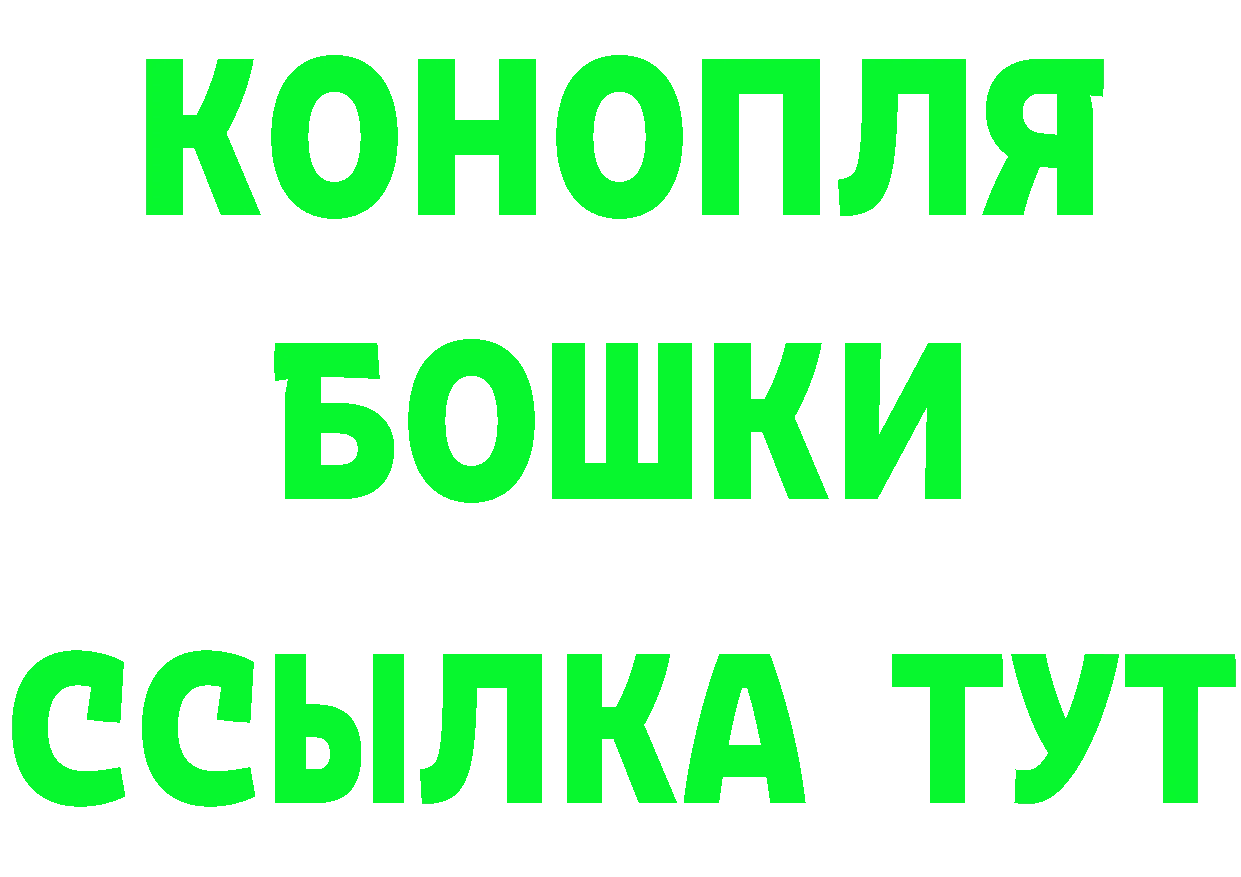 КОНОПЛЯ
БОШКИ
ССЫЛКА ТУТ